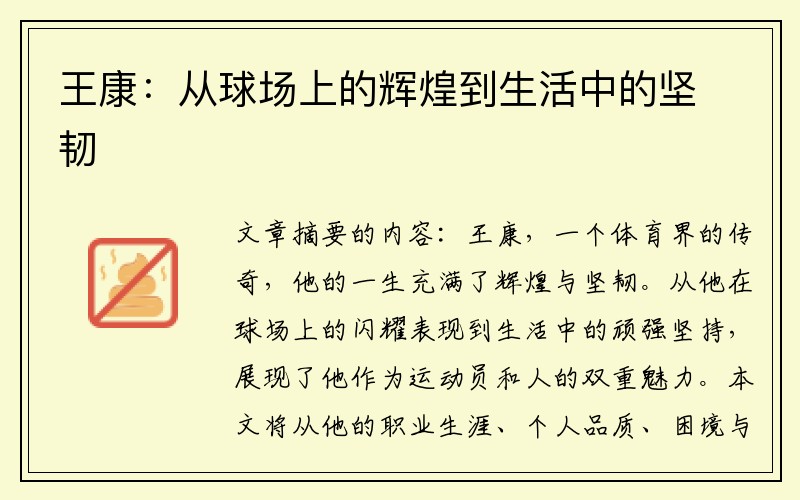 王康：从球场上的辉煌到生活中的坚韧

文章摘要的内容：王康，一个体育界的传奇，他的一生充满了辉煌与坚韧。从他在球场上的闪耀表现到生活中的顽强坚持，展现了他作为运动员和人的双重魅力。本文将从他的职业生涯、个人品质、困境与